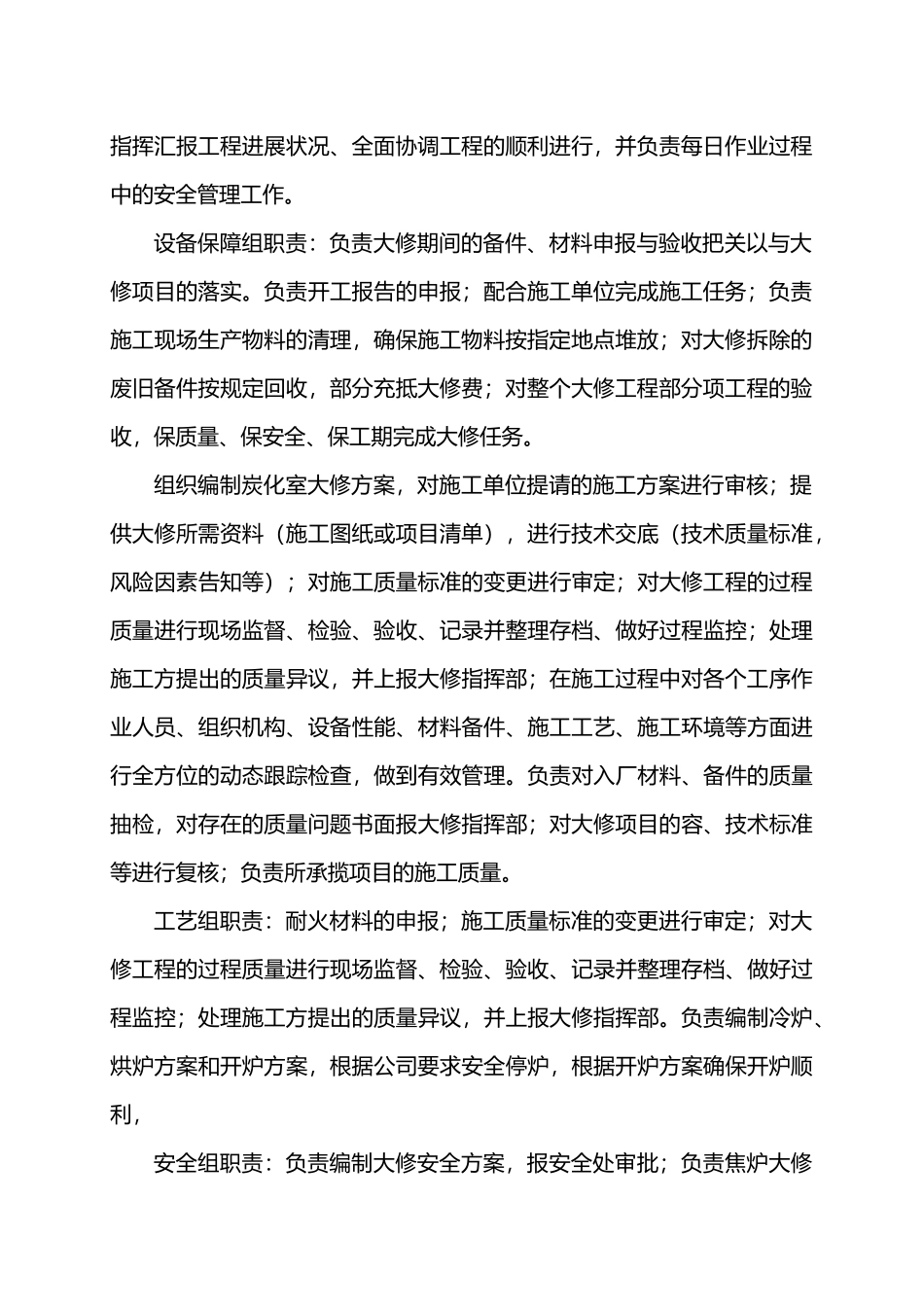 指挥汇报工程进展状况、全面协调工程的顺利进行，并负责每日作业过程中的安全管理工作。

设备保障组职责：负责大修期间的备件、材料申报与验收把关以与大修项目的落实。负责开工报告的申报；配合施工单位完成施工任务；负责施工现场生产物料的清理，确保施工物料按指定地点堆放；对大修拆除的废旧备件按规定回收，部分充抵大修费；对整个大修工程部分项工程的验收，保质量、保安全、保工期完成大修任务。

组织编制炭化室大修方案，对施工单位提请的施工方案进行审核；提供大修所需资料（施工图纸或项目清单），进行技术交底（技术质量标准，风险因素告知等）；对施工质量标准的变更进行审定；对大修工程的过程质量进行现场监督、检验、验收、记录并整理存档、做好过程监控；处理施工方提出的质量异议，并上报大修指挥部；在施工过程中对各个工序作业人员、组织机构、设备性能、材料备件、施工工艺、施工环境等方面进行全方位的动态跟踪检查，做到有效管理。负责对入厂材料、备件的质量抽检，对存在的质量问题书面报大修指挥部；对大修项目的容、技术标准等进行复核；负责所承揽项目的施工质量。

工艺组职责：耐火材料的申报；施工质量标准的变更进行审定；对大修工程的过程质量进行现场监督、检验、验收、记录并整理存档、做好过程监控；处理施工方提出的质量异议，并上报大修指挥部。负责编制冷炉、烘炉方案和开炉方案，根据公司要求安全停炉，根据开炉方案确保开炉顺利，

安全组职责：负责编制大修安全方案，报安全处审批；负责焦炉大修